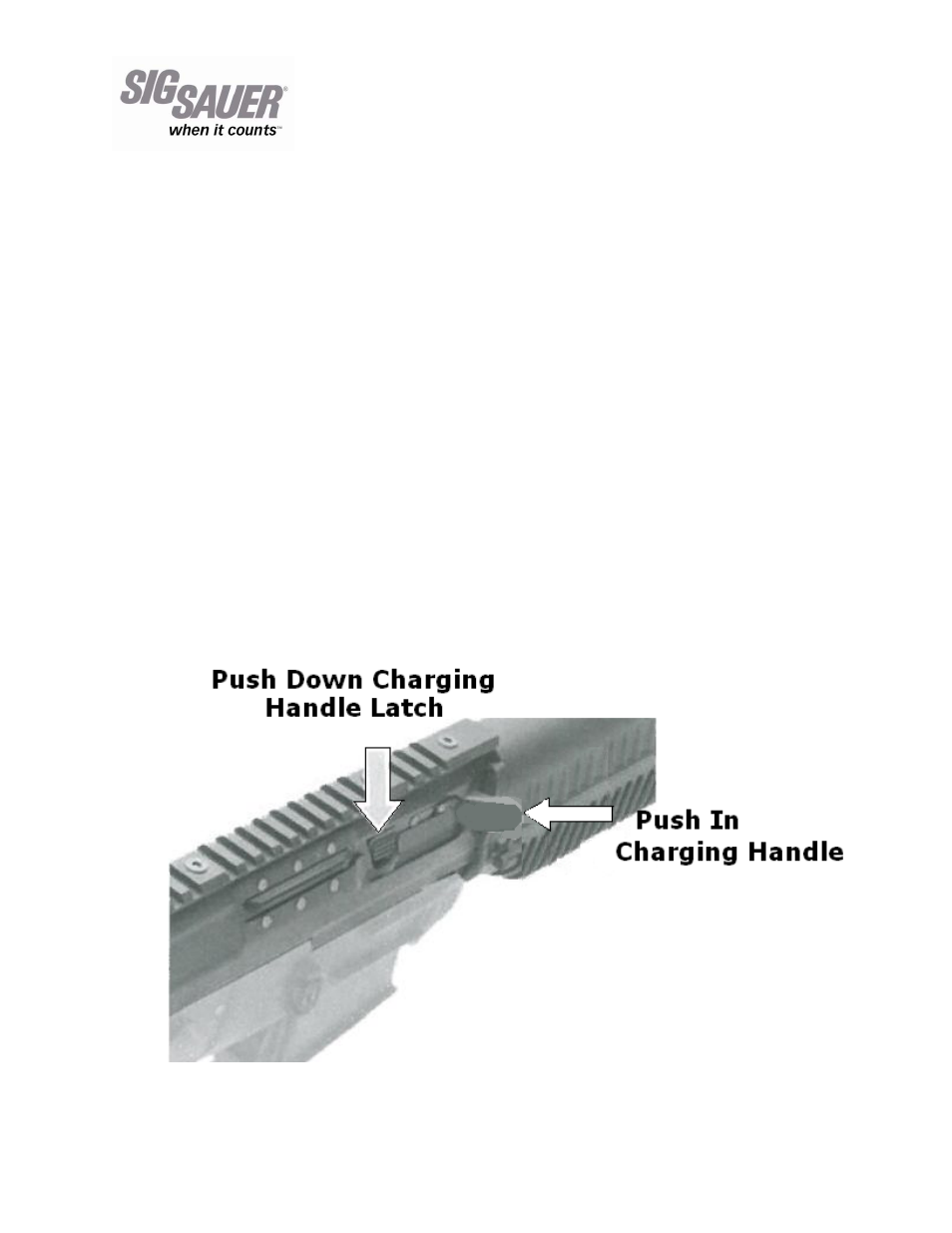 SIG SAUER®
when it counts™

Push Down Charging Handle Latch

Push In Charging Handle